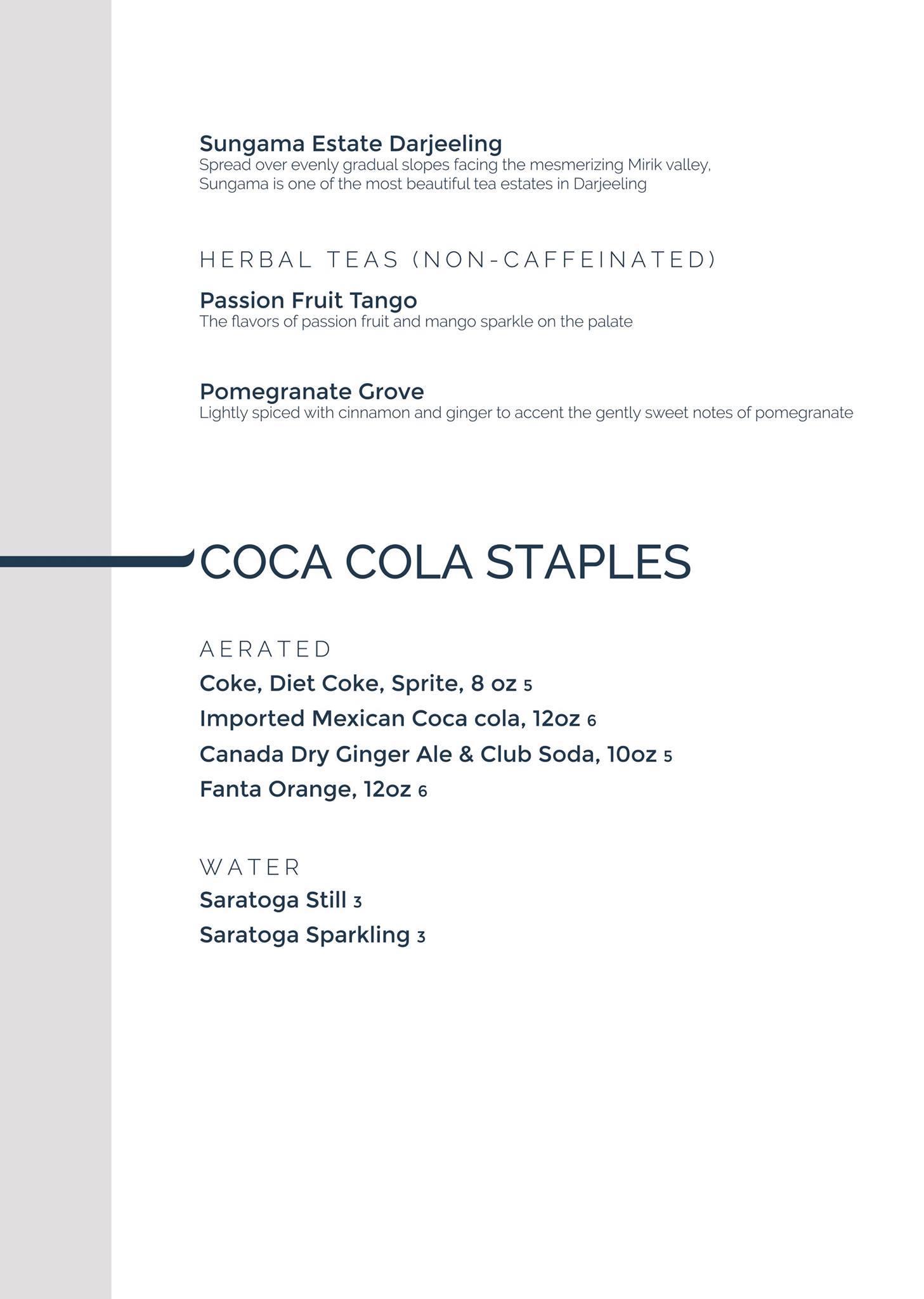 Sungama Estate Darjeeling
Spread over evenly gradual slopes facing the mesmerizing Mirik valley, Sungama is one of the most beautiful tea estates in Darjeeling

HERBAL TEAS (NON-CAFFEINATED)

Passion Fruit Tango
The flavors of passion fruit and mango sparkle on the palate

Pomegranate Grove
Lightly spiced with cinnamon and ginger to accent the gently sweet notes of pomegranate

COCA COLA STAPLES

AERATED
Coke, Diet Coke, Sprite, 8 oz 5
Imported Mexican Coca cola, 12oz 6
Canada Dry Ginger Ale & Club Soda, 10oz 5
Fanta Orange, 12oz 6

WATER
Saratoga Still 3
Saratoga Sparkling 3